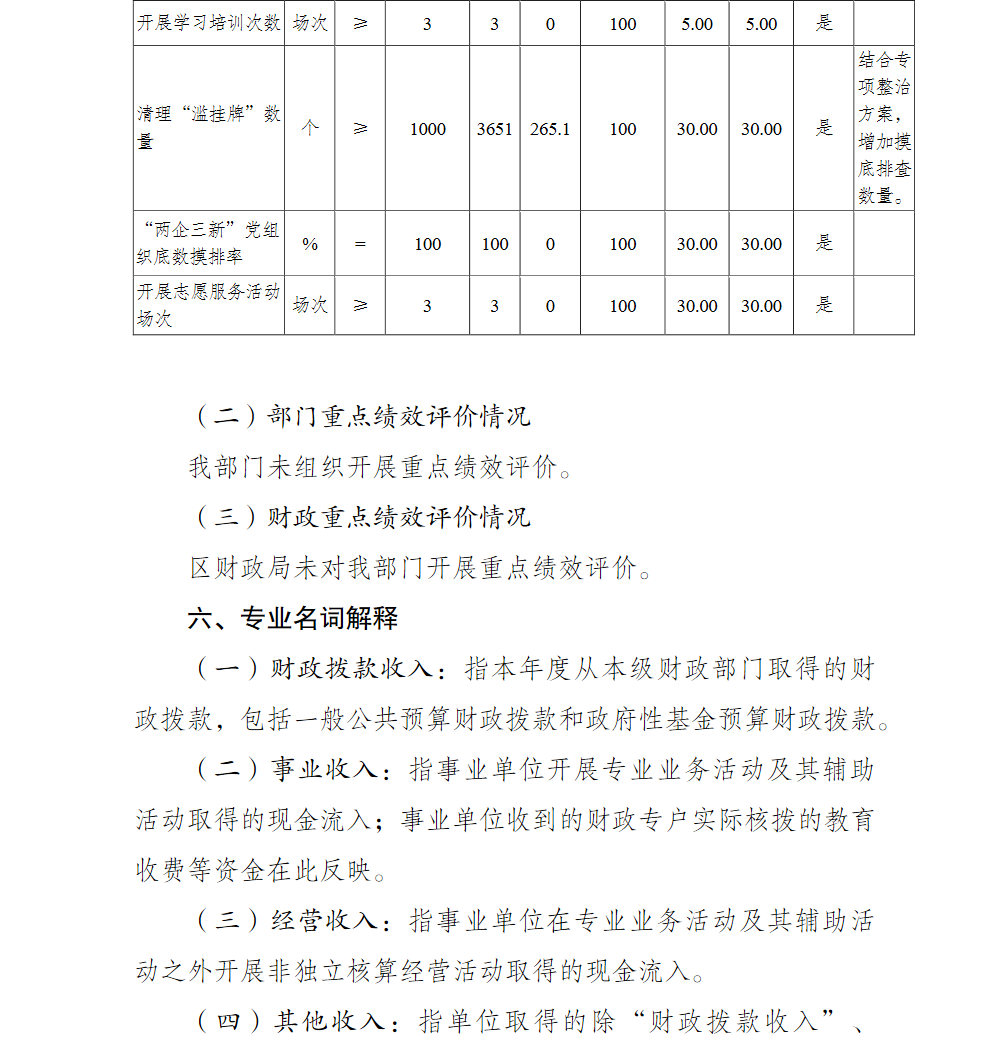 | 开展学习培训次数 | 场次 | ≥ | 3 | 3 | 0 | 100 | 5.00 | 5.00 | 是 | |
|---|---|---|---|---|---|---|---|---|---|---|
| 清理“滥挂牌”数量 | 个 | ≥ | 1000 | 3651 | 265.1 | 100 | 30.00 | 30.00 | 是 | 结合专项整治方案，增加摸底排查数量。 |
| “两企三新”党组织底数摸排率 | % | = | 100 | 100 | 0 | 100 | 30.00 | 30.00 | 是 | |
| 开展志愿服务活动场次 | 场次 | ≥ | 3 | 3 | 0 | 100 | 30.00 | 30.00 | 是 | |

（二）部门重点绩效评价情况

我部门未组织开展重点绩效评价。

（三）财政重点绩效评价情况

区财政局未对我部门开展重点绩效评价。

六、专业名词解释

（一）财政拨款收入：指本年度从本级财政部门取得的财政拨款，包括一般公共预算财政拨款和政府性基金预算财政拨款。

（二）事业收入：指事业单位开展专业业务活动及其辅助活动取得的现金流入；事业单位收到的财政专户实际核拨的教育收费等资金在此反映。

（三）经营收入：指事业单位在专业业务活动及其辅助活动之外开展非独立核算经营活动取得的现金流入。

（四）其他收入：指单位取得的除“财政拨款收入”、